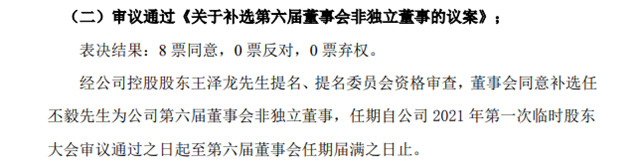 （二）审议通过《关于补选第六届董事会非独立董事的议案》；

表决结果：8 票同意，0 票反对，0 票弃权。

经公司控股股东王泽龙先生提名、提名委员会资格审查，董事会同意补选任丕毅先生为公司第六届董事会非独立董事，任期自公司 2021 年第一次临时股东大会审议通过之日起至第六届董事会任期届满之日止。